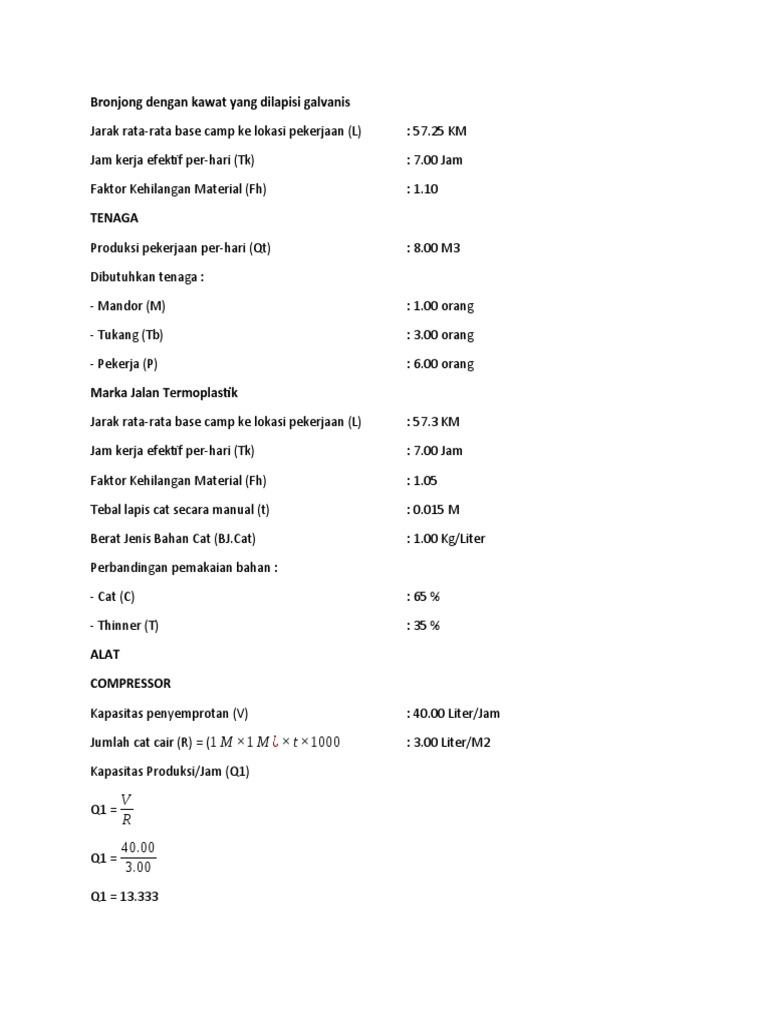 Bronjong dengan kawat yang dilapisi galvanis

Jarak rata-rata base camp ke lokasi pekerjaan (L) : 57.25 KM

Jam kerja efektif per-hari (Tk) : 7.00 Jam

Faktor Kehilangan Material (Fh) : 1.10

TENAGA

Produksi pekerjaan per-hari (Qt) : 8.00 M3

Dibutuhkan tenaga :

- Mandor (M) : 1.00 orang

- Tukang (Tb) : 3.00 orang

- Pekerja (P) : 6.00 orang

Marka Jalan Termoplastik

Jarak rata-rata base camp ke lokasi pekerjaan (L) : 57.3 KM

Jam kerja efektif per-hari (Tk) : 7.00 Jam

Faktor Kehilangan Material (Fh) : 1.05

Tebal lapis cat secara manual (t) : 0.015 M

Berat Jenis Bahan Cat (BJ.Cat) : 1.00 Kg/Liter

Perbandingan pemakaian bahan :

- Cat (C) : 65 %

- Thinner (T) : 35 %

ALAT

COMPRESSOR

Kapasitas penyemprotan (V) : 40.00 Liter/Jam

Jumlah cat cair (R) = $(1 M \times 1 M ¿ \times t \times 1000$ : 3.00 Liter/M2

Kapasitas Produksi/Jam (Q1)

Q1 = $\frac{V}{R}$

Q1 = $\frac{40.00}{3.00}$

Q1 = 13.333